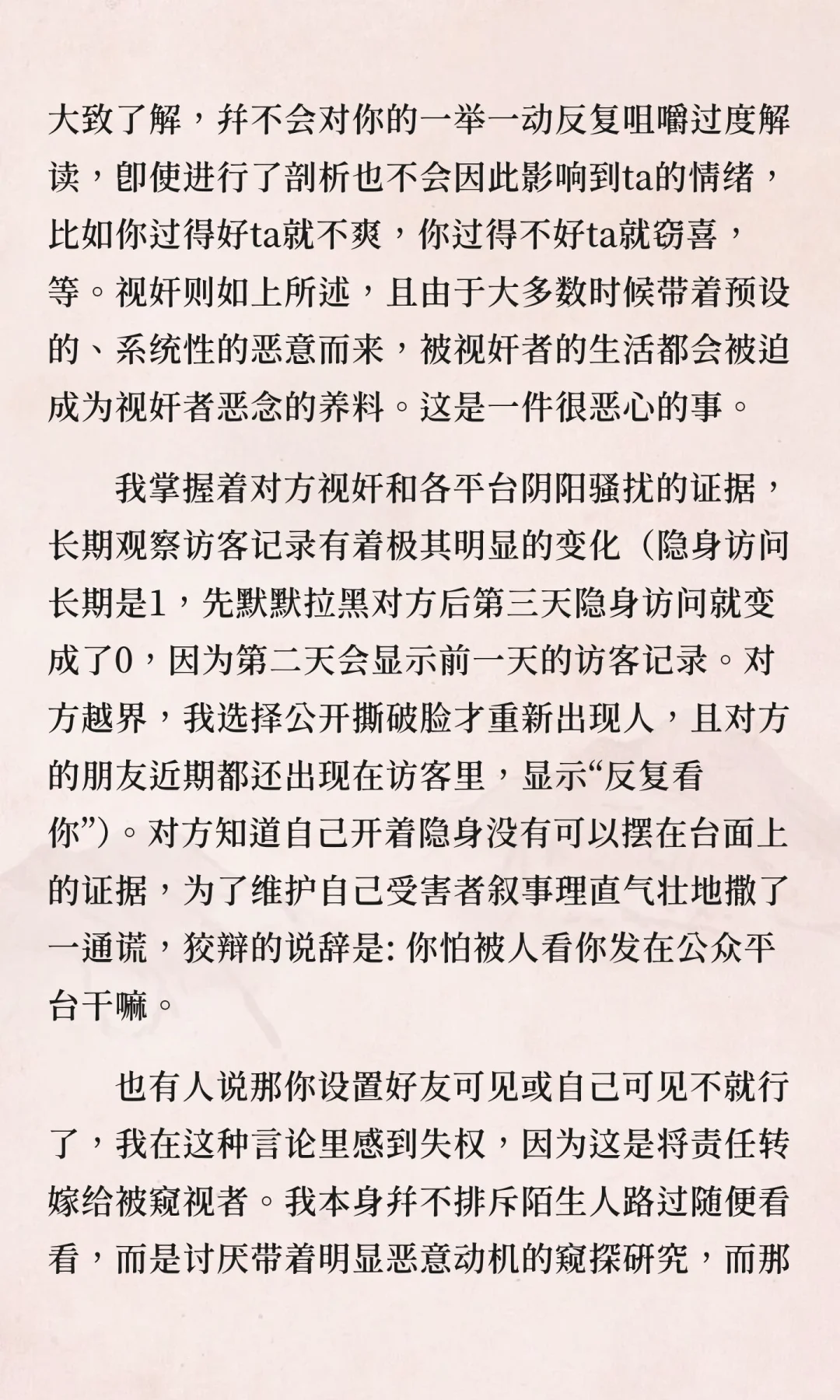 大致了解，并不会对你的一举一动反复咀嚼过度解读，即使进行了剖析也不会因此影响到ta的情绪，比如你过得好ta就不爽，你过得不好ta就窃喜，等。视奸则如上所述，且由于大多数时候带着预设的、系统性的恶意而来，被视奸者的生活都会被迫成为视奸者恶念的养料。这是一件很恶心的事。

我掌握着对方视奸和各平台阴阳骚扰的证据，长期观察访客记录有着极其明显的变化（隐身访问长期是1，先默默拉黑对方后第三天隐身访问就变成了0，因为第二天会显示前一天的访客记录。对方越界，我选择公开撕破脸才重新出现人，且对方的朋友近期都还出现在访客里，显示“反复看你”）。对方知道自己开着隐身没有可以摆在台面上的证据，为了维护自己受害者叙事理直气壮地撒了一通谎，狡辩的说辞是: 你怕被人看你发在公众平台干嘛。

也有人说那你设置好友可见或自己可见不就行了，我在这种言论里感到失权，因为这是将责任转嫁给被窥视者。我本身并不排斥陌生人路过随便看看，而是讨厌带着明显恶意动机的窥探研究，而那